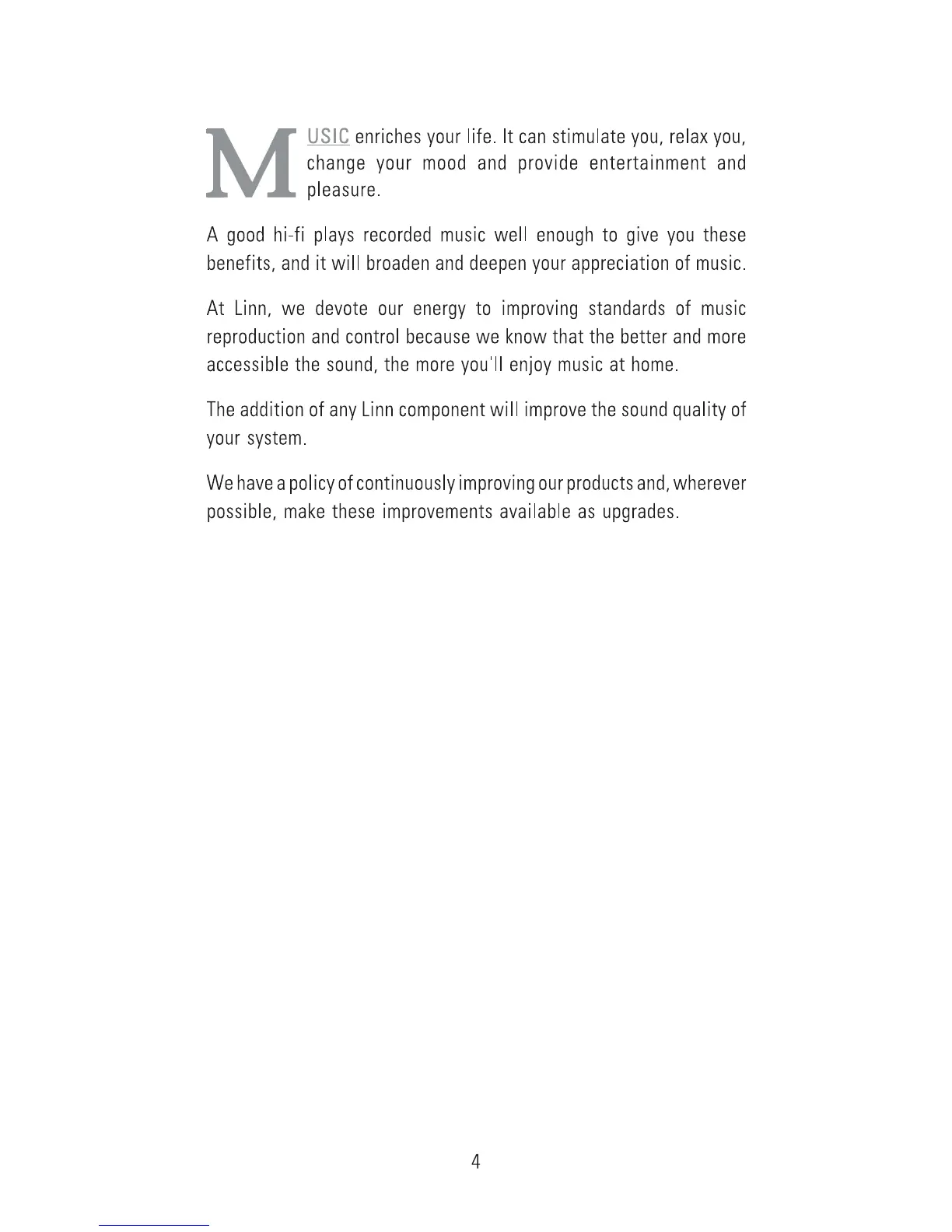 MUSIC enriches your life. It can stimulate you, relax you, change your mood and provide entertainment and pleasure.

A good hi-fi plays recorded music well enough to give you these benefits, and it will broaden and deepen your appreciation of music.

At Linn, we devote our energy to improving standards of music reproduction and control because we know that the better and more accessible the sound, the more you'll enjoy music at home.

The addition of any Linn component will improve the sound quality of your system.

We have a policy of continuously improving our products and, wherever possible, make these improvements available as upgrades.

4